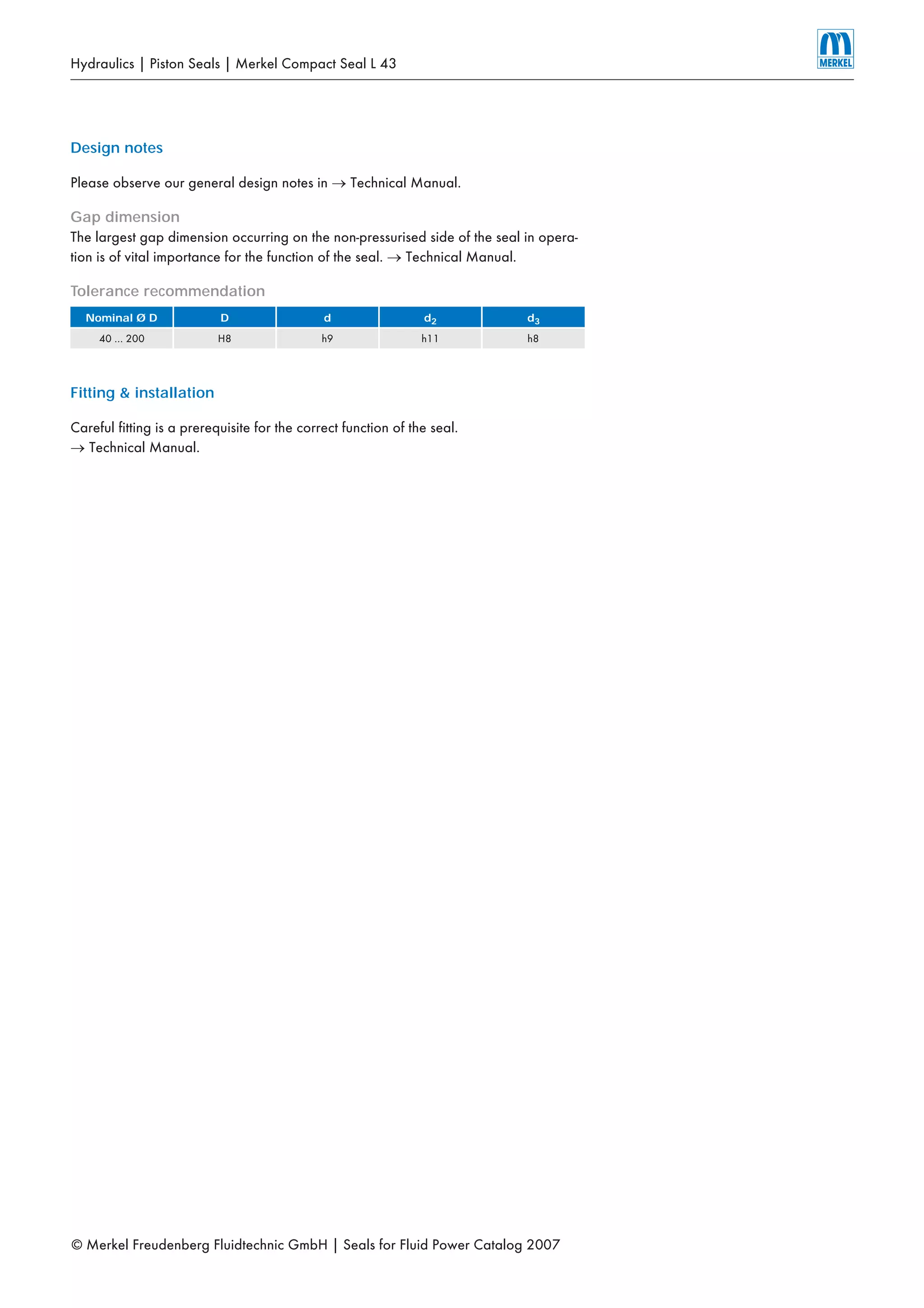 Hydraulics | Piston Seals | Merkel Compact Seal L 43

MERKEL

Design notes

Please observe our general design notes in → Technical Manual.

Gap dimension

The largest gap dimension occurring on the non-pressurised side of the seal in operation is of vital importance for the function of the seal. → Technical Manual.

Tolerance recommendation

| Nominal Ø D | D | d | $d_2$ | $d_3$ |
|---|---|---|---|---|
| 40 ... 200 | H8 | h9 | h11 | h8 |

Fitting & installation

Careful fitting is a prerequisite for the correct function of the seal.
→ Technical Manual.

© Merkel Freudenberg Fluidtechnic GmbH | Seals for Fluid Power Catalog 2007